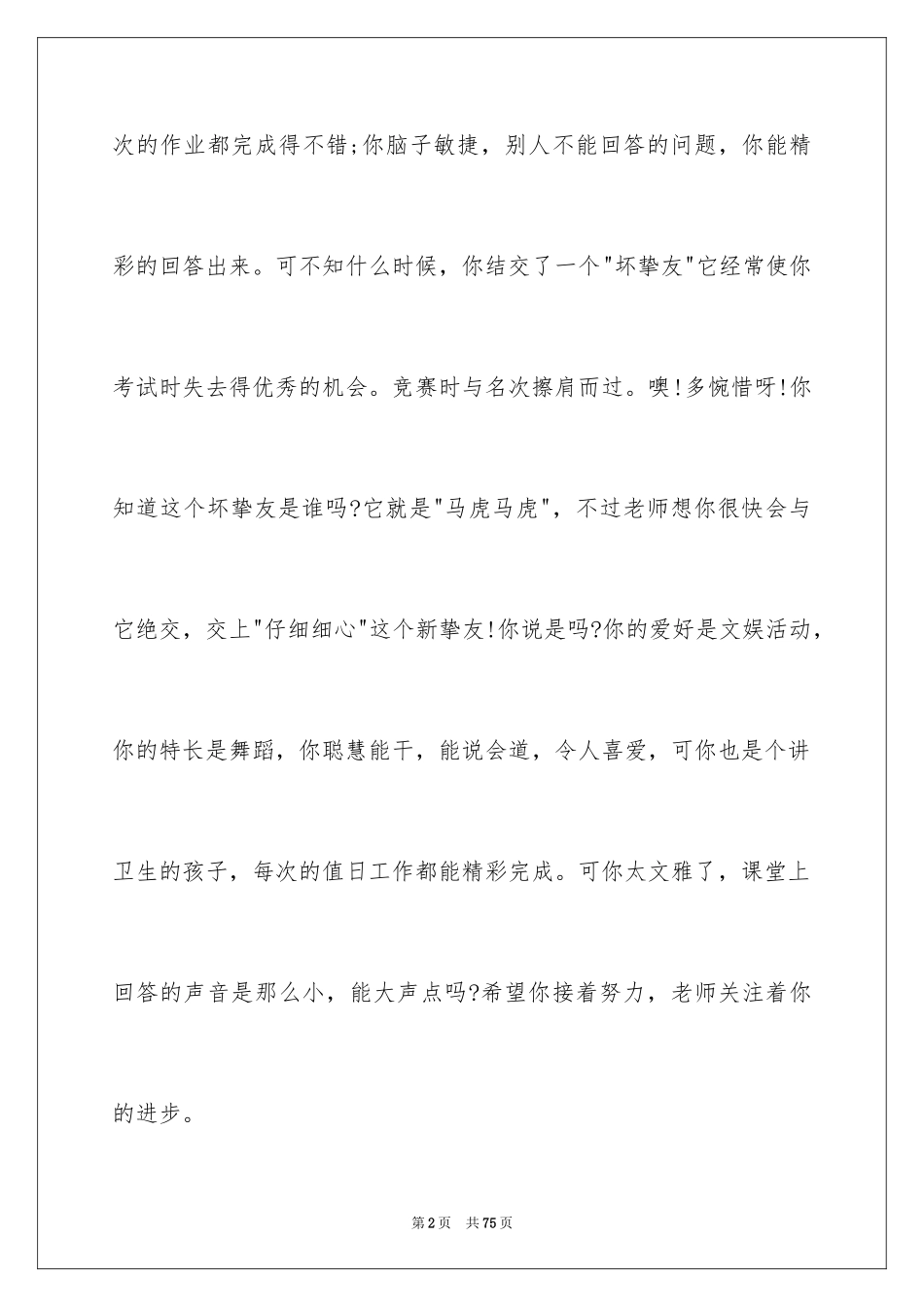 次的作业都完成得不错;你脑子敏捷，别人不能回答的问题，你能精彩的回答出来。可不知什么时候，你结交了一个"坏挚友"它经常使你考试时失去得优秀的机会。竞赛时与名次擦肩而过。噢!多惋惜呀!你知道这个坏挚友是谁吗?它就是"马虎马虎"，不过老师想你很快会与它绝交，交上"仔细细心"这个新挚友!你说是吗?你的爱好是文娱活动，你的特长是舞蹈，你聪慧能干，能说会道，令人喜爱，可你也是个讲卫生的孩子，每次的值日工作都能精彩完成。可你太文雅了，课堂上回答的声音是那么小，能大声点吗?希望你接着努力，老师关注着你的进步。

第2页　共75页